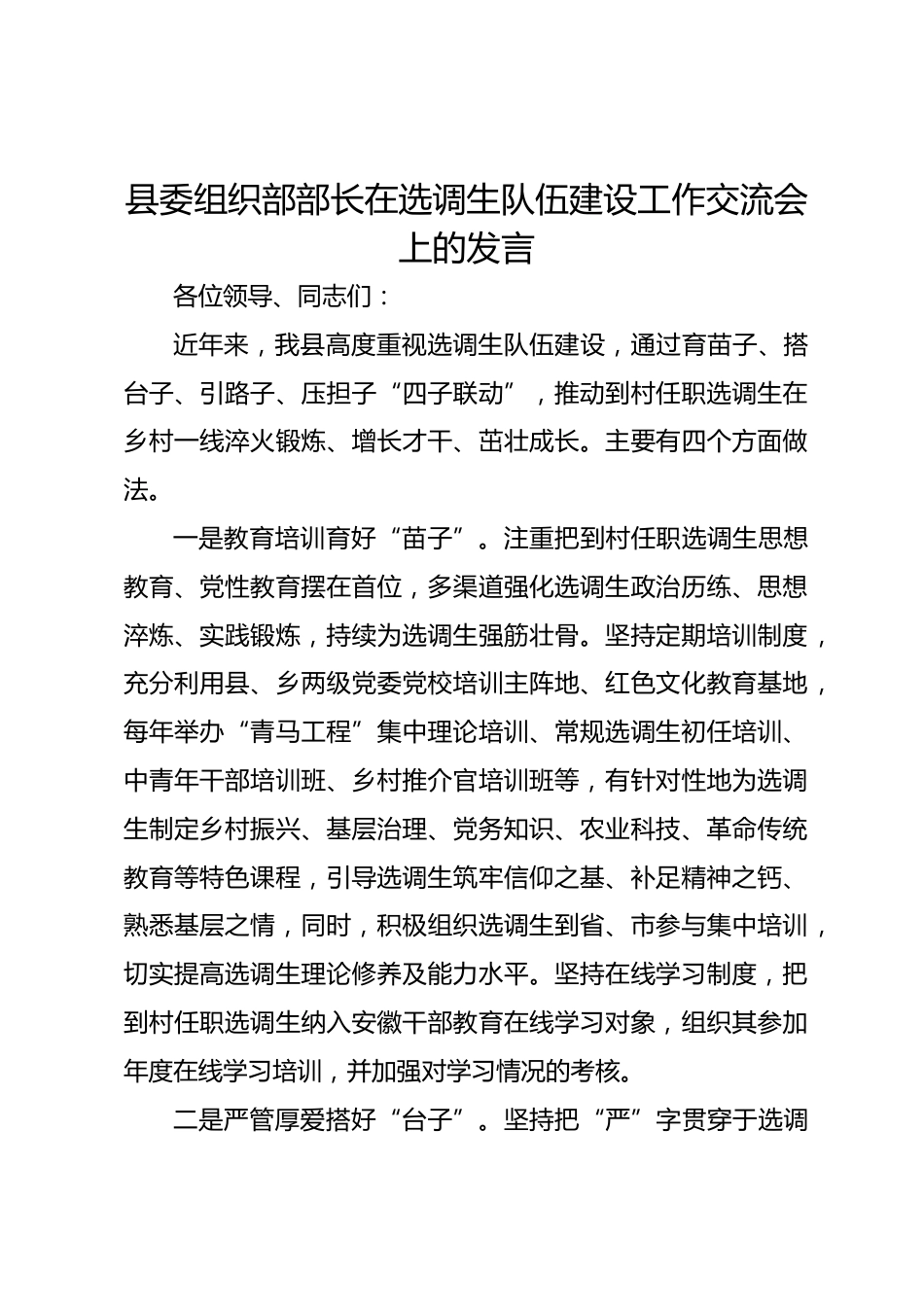 县委组织部部长在选调生队伍建设工作交流会上的发言

各位领导、同志们：

近年来，我县高度重视选调生队伍建设，通过育苗子、搭台子、引路子、压担子“四子联动”，推动到村任职选调生在乡村一线淬火锻炼、增长才干、茁壮成长。主要有四个方面做法。

一是教育培训育好“苗子”。注重把到村任职选调生思想教育、党性教育摆在首位，多渠道强化选调生政治历练、思想淬炼、实践锻炼，持续为选调生强筋壮骨。坚持定期培训制度，充分利用县、乡两级党委党校培训主阵地、红色文化教育基地，每年举办“青马工程”集中理论培训、常规选调生初任培训、中青年干部培训班、乡村推介官培训班等，有针对性地为选调生制定乡村振兴、基层治理、党务知识、农业科技、革命传统教育等特色课程，引导选调生筑牢信仰之基、补足精神之钙、熟悉基层之情，同时，积极组织选调生到省、市参与集中培训，切实提高选调生理论修养及能力水平。坚持在线学习制度，把到村任职选调生纳入安徽干部教育在线学习对象，组织其参加年度在线学习培训，并加强对学习情况的考核。

二是严管厚爱搭好“台子”。坚持把“严”字贯穿于选调